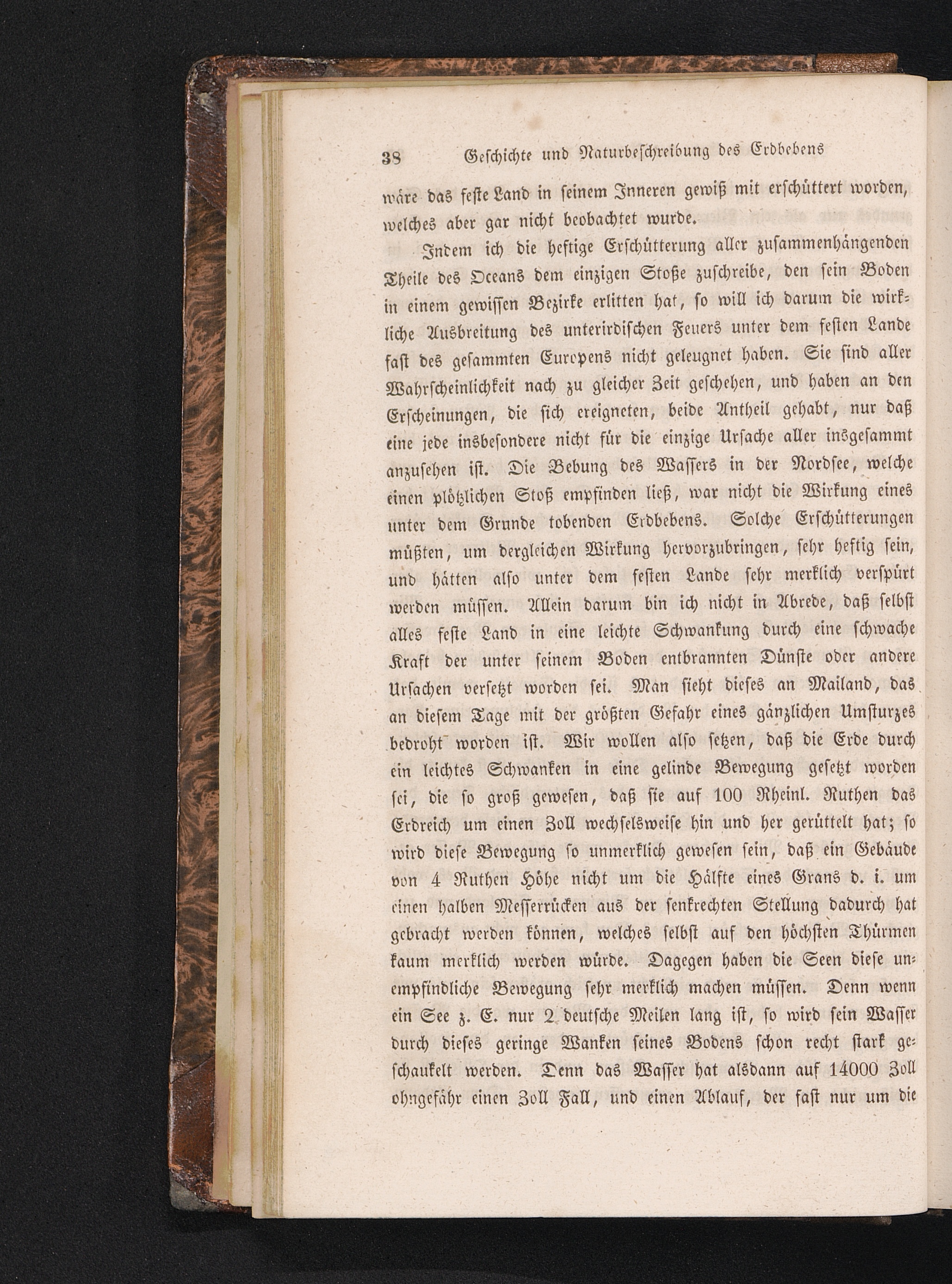 38 Geschichte und Naturbeschreibung des Erdbebens

wäre das feste Land in seinem Inneren gewiß mit erschüttert worden, welches aber gar nicht beobachtet wurde.

Indem ich die heftige Erschütterung aller zusammenhängenden Theile des Oceans dem einzigen Stoße zuschreibe, den sein Boden in einem gewissen Bezirke erlitten hat, so will ich darum die wirkliche Ausbreitung des unterirdischen Feuers unter dem festen Lande fast des gesammten Europens nicht geleugnet haben. Sie sind aller Wahrscheinlichkeit nach zu gleicher Zeit geschehen, und haben an den Erscheinungen, die sich ereigneten, beide Antheil gehabt, nur daß eine jede insbesondere nicht für die einzige Ursache aller insgesammt anzusehen ist. Die Bebung des Wassers in der Nordsee, welche einen plötzlichen Stoß empfinden ließ, war nicht die Wirkung eines unter dem Grunde tobenden Erdbebens. Solche Erschütterungen müßten, um dergleichen Wirkung hervorzubringen, sehr heftig sein, und hätten also unter dem festen Lande sehr merklich verspürt werden müssen. Allein darum bin ich nicht in Abrede, daß selbst alles feste Land in eine leichte Schwankung durch eine schwache Kraft der unter seinem Boden entbrannten Dünste oder andere Ursachen versetzt worden sei. Man sieht dieses an Mailand, das an diesem Tage mit der größten Gefahr eines gänzlichen Umsturzes bedroht worden ist. Wir wollen also setzen, daß die Erde durch ein leichtes Schwanken in eine gelinde Bewegung gesetzt worden sei, die so groß gewesen, daß sie auf 100 Rheinl. Ruthen das Erdreich um einen Zoll wechselsweise hin und her gerüttelt hat; so wird diese Bewegung so unmerklich gewesen sein, daß ein Gebäude von 4 Ruthen Höhe nicht um die Hälfte eines Grans d. i. um einen halben Messerrücken aus der senkrechten Stellung dadurch hat gebracht werden können, welches selbst auf den höchsten Thürmen kaum merklich werden würde. Dagegen haben die Seen diese unempfindliche Bewegung sehr merklich machen müssen. Denn wenn ein See z. E. nur 2 deutsche Meilen lang ist, so wird sein Wasser durch dieses geringe Wanken seines Bodens schon recht stark geschaukelt werden. Denn das Wasser hat alsdann auf 14000 Zoll ohngefähr einen Zoll Fall, und einen Ablauf, der fast nur um die